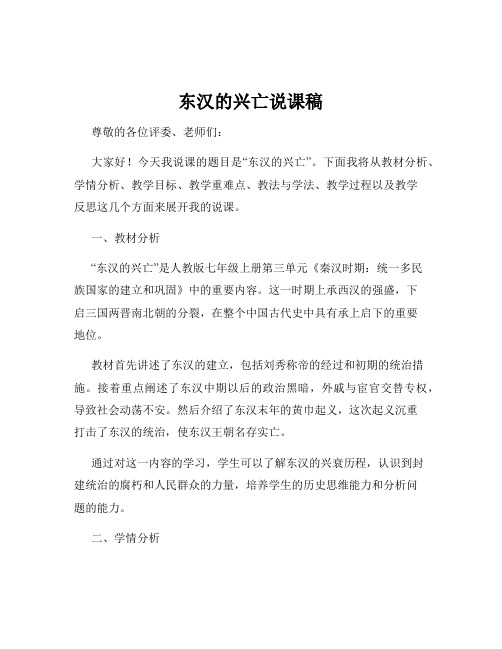 东汉的兴亡说课稿

尊敬的各位评委、老师们：

大家好！今天我说课的题目是“东汉的兴亡”。下面我将从教材分析、学情分析、教学目标、教学重难点、教法与学法、教学过程以及教学反思这几个方面来展开我的说课。

一、教材分析

“东汉的兴亡”是人教版七年级上册第三单元《秦汉时期：统一多民族国家的建立和巩固》中的重要内容。这一时期上承西汉的强盛，下启三国两晋南北朝的分裂，在整个中国古代史中具有承上启下的重要地位。

教材首先讲述了东汉的建立，包括刘秀称帝的经过和初期的统治措施。接着重点阐述了东汉中期以后的政治黑暗，外戚与宦官交替专权，导致社会动荡不安。然后介绍了东汉末年的黄巾起义，这次起义沉重打击了东汉的统治，使东汉王朝名存实亡。

通过对这一内容的学习，学生可以了解东汉的兴衰历程，认识到封建统治的腐朽和人民群众的力量，培养学生的历史思维能力和分析问题的能力。

二、学情分析